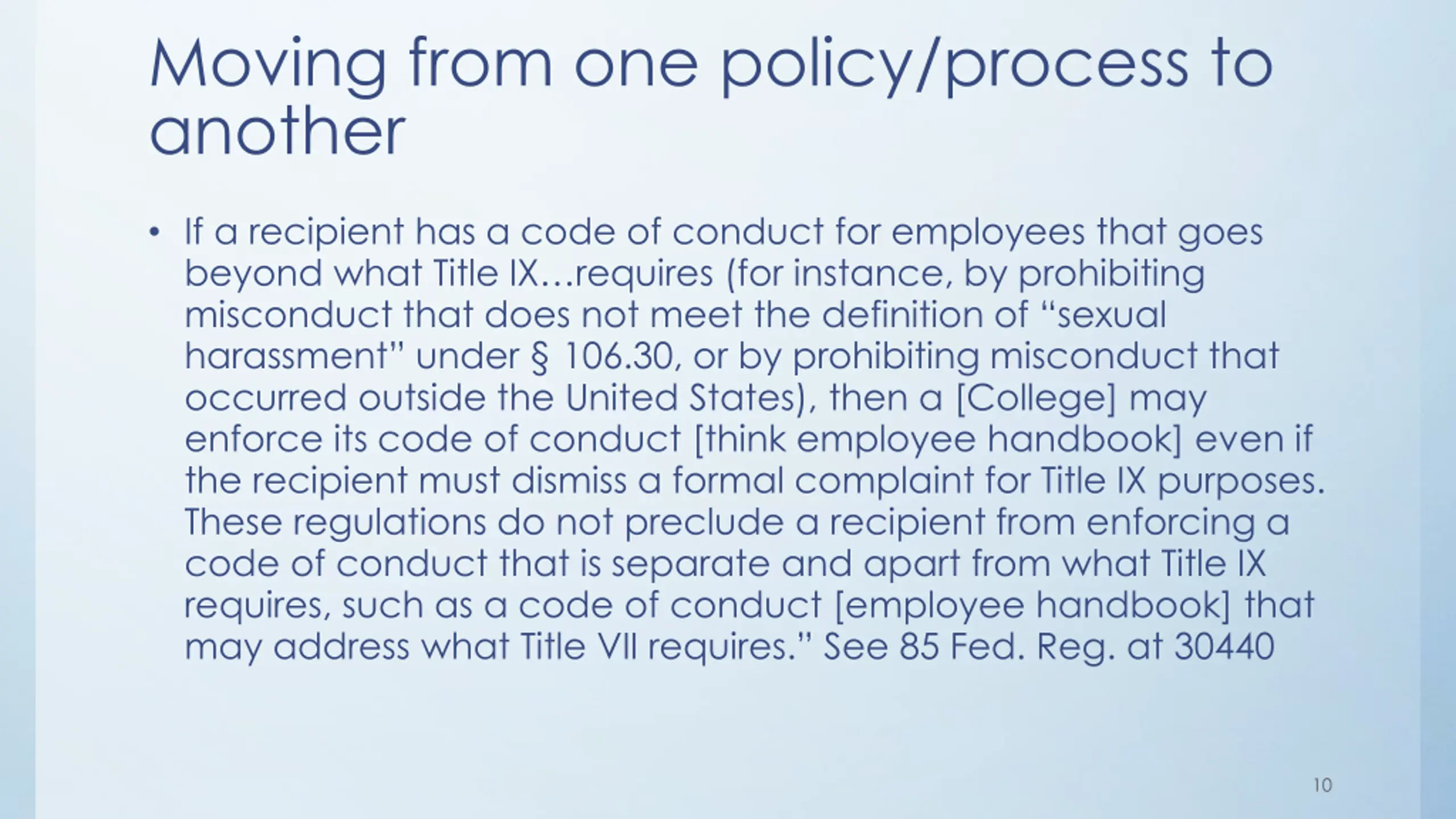 Moving from one policy/process to another

• If a recipient has a code of conduct for employees that goes beyond what Title IX…requires (for instance, by prohibiting misconduct that does not meet the definition of “sexual harassment” under § 106.30, or by prohibiting misconduct that occurred outside the United States), then a [College] may enforce its code of conduct [think employee handbook] even if the recipient must dismiss a formal complaint for Title IX purposes. These regulations do not preclude a recipient from enforcing a code of conduct that is separate and apart from what Title IX requires, such as a code of conduct [employee handbook] that may address what Title VII requires.” See 85 Fed. Reg. at 30440

10